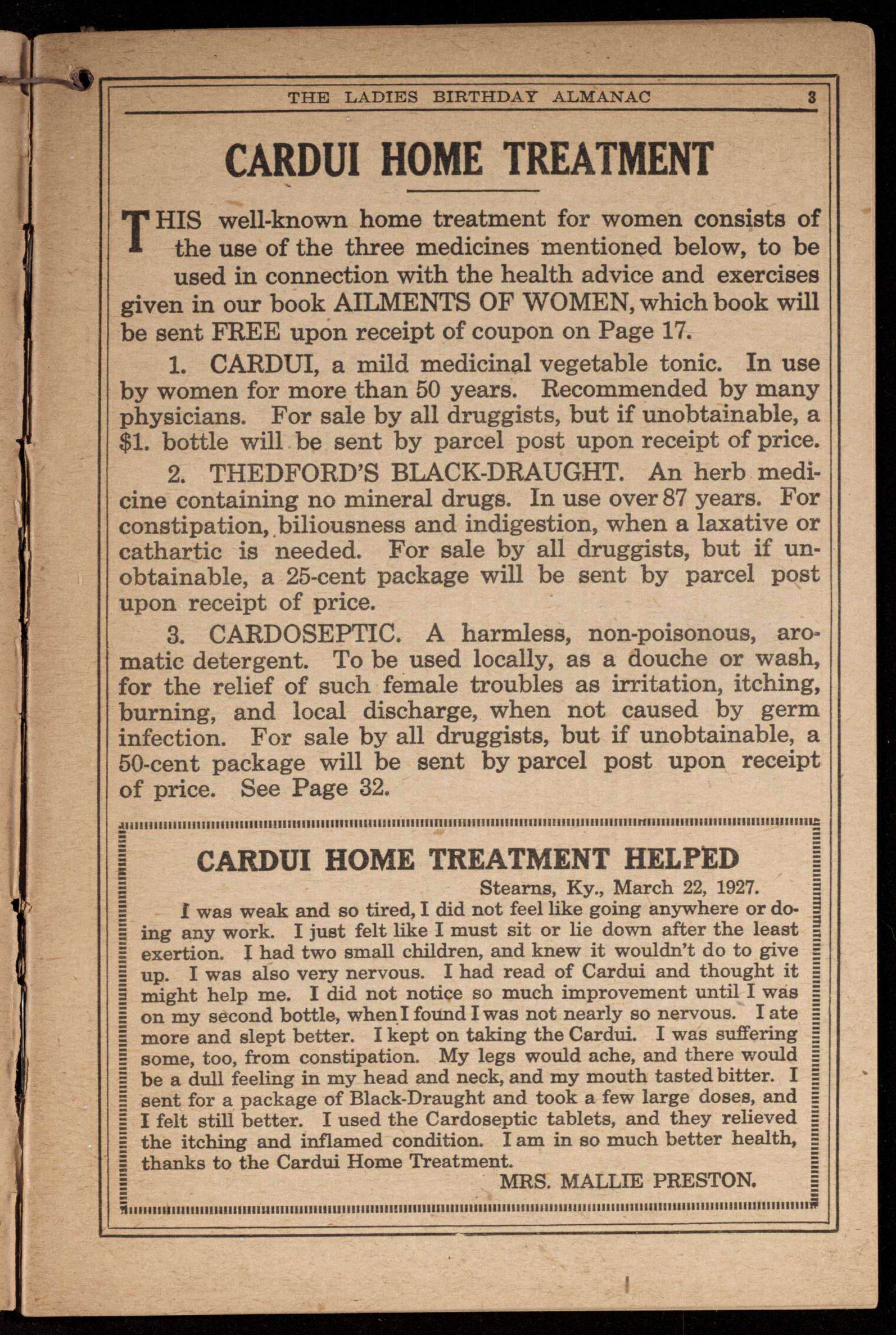 THE LADIES BIRTHDAY ALMANAC 3

CARDUI HOME TREATMENT

THIS well-known home treatment for women consists of the use of the three medicines mentioned below, to be used in connection with the health advice and exercises given in our book AILMENTS OF WOMEN, which book will be sent FREE upon receipt of coupon on Page 17.

1. CARDUI, a mild medicinal vegetable tonic. In use by women for more than 50 years. Recommended by many physicians. For sale by all druggists, but if unobtainable, a \$1. bottle will be sent by parcel post upon receipt of price.

2. THEDFORD'S BLACK-DRAUGHT. An herb medicine containing no mineral drugs. In use over 87 years. For constipation, biliousness and indigestion, when a laxative or cathartic is needed. For sale by all druggists, but if unobtainable, a 25-cent package will be sent by parcel post upon receipt of price.

3. CARDOSEPTIC. A harmless, non-poisonous, aromatic detergent. To be used locally, as a douche or wash, for the relief of such female troubles as irritation, itching, burning, and local discharge, when not caused by germ infection. For sale by all druggists, but if unobtainable, a 50-cent package will be sent by parcel post upon receipt of price. See Page 32.

CARDUI HOME TREATMENT HELPED

Stearns, Ky., March 22, 1927.

I was weak and so tired, I did not feel like going anywhere or doing any work. I just felt like I must sit or lie down after the least exertion. I had two small children, and knew it wouldn't do to give up. I was also very nervous. I had read of Cardui and thought it might help me. I did not notice so much improvement until I was on my second bottle, when I found I was not nearly so nervous. I ate more and slept better. I kept on taking the Cardui. I was suffering some, too, from constipation. My legs would ache, and there would be a dull feeling in my head and neck, and my mouth tasted bitter. I sent for a package of Black-Draught and took a few large doses, and I felt still better. I used the Cardoseptic tablets, and they relieved the itching and inflamed condition. I am in so much better health, thanks to the Cardui Home Treatment.

MRS. MALLIE PRESTON.